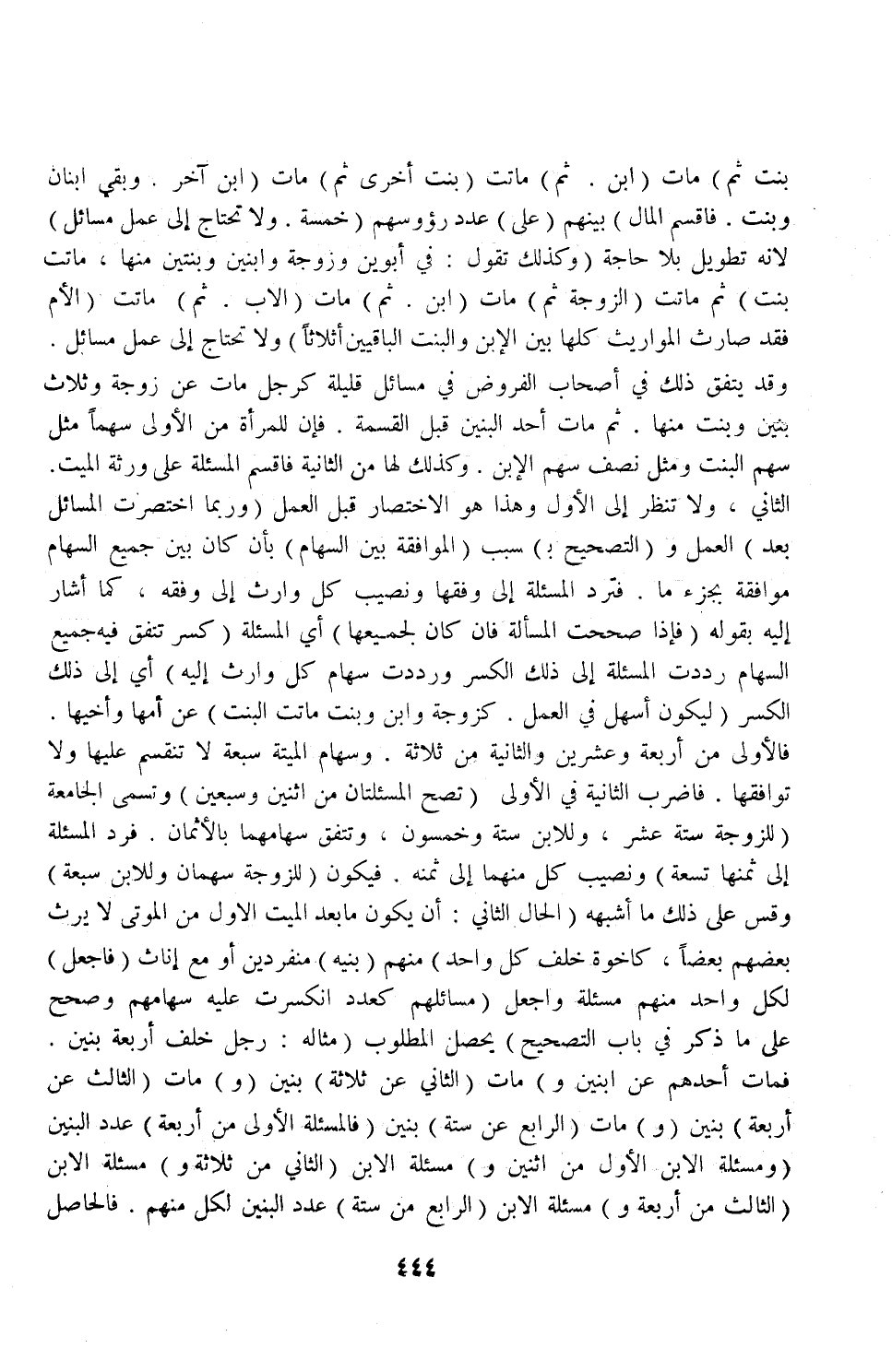 بنت ثم ) مات ( ابن . ثم ) ماتت ( بنت أخرى ثم ) مات ( ابن آخر . وبقي ابنان وبنت . فاقسم المال ) بينهم ( على ) عدد رؤوسهم ( خمسة . ولا تحتاج إلى عمل مسائل ) لانه تطويل بلا حاجة ( وكذلك تقول : في أبوين وزوجة وابنين وبنتين منها ، ماتت بنت ) ثم ماتت ( الزوجة ثم ) مات ( ابن . ثم ) مات ( الاب . ثم ) ماتت ( الأم فقد صارت المواريث كلها بين الإبن والبنت الباقيين أثلاثاً ) ولا تحتاج إلى عمل مسائل .

وقد يتفق ذلك في أصحاب الفروض في مسائل قليلة كرجل مات عن زوجة وثلاث بنين وبنت منها . ثم مات أحد البنين قبل القسمة . فإن للمرأة من الأولى سهماً مثل سهم البنت ومثل نصف سهم الإبن . وكذلك لها من الثانية فاقسم المسئلة على ورثة الميت. الثاني ، ولا تنظر إلى الأول وهذا هو الاختصار قبل العمل ( وربما اختصرت المسائل بعد ) العمل و ( التصحيح ب ) سبب ( الموافقة بين السهام ) بأن كان بين جميع السهام موافقة بجزء ما . فترد المسئلة إلى وفقها ونصيب كل وارث إلى وفقه ، كما أشار إليه بقوله ( فإذا صححت المسألة فان كان لجميعها ) أي المسئلة ( كسر تتفق فيه جميع السهام رددت المسئلة إلى ذلك الكسر ورددت سهام كل وارث إليه ) أي إلى ذلك الكسر ( ليكون أسهل في العمل . كزوجة وابن وبنت ماتت البنت ) عن أمها وأخيها . فالأولى من أربعة وعشرين والثانية من ثلاثة . وسهام الميتة سبعة لا تنقسم عليها ولا توافقها . فاضرب الثانية في الأولى ( تصح المسئلتان من اثنين وسبعين ) وتسمى الجامعة ( للزوجة ستة عشر ، وللابن ستة وخمسون ، وتتفق سهامهما بالأثمان . فرد المسئلة إلى ثمنها تسعة ) ونصيب كل منهما إلى ثمنه . فيكون ( للزوجة سهمان وللابن سبعة ) وقس على ذلك ما أشبهه ( الحال الثاني : أن يكون مابعد الميت الاول من الموتى لا يرث بعضهم بعضاً ، كاخوة خلف كل واحد ) منهم ( بنيه ) منفردين أو مع إناث ( فاجعل ) لكل واحد منهم مسئلة واجعل ( مسائلهم كعدد انكسرت عليه سهامهم وصحح على ما ذكر في باب التصحيح ) يحصل المطلوب ( مثاله : رجل خلف أربعة بنين . فمات أحدهم عن ابنين و ) مات ( الثاني عن ثلاثة ) بنين ( و ) مات ( الثالث عن أربعة ) بنين ( و ) مات ( الرابع عن ستة ) بنين ( فالمسئلة الأولى من أربعة ) عدد البنين ( ومسئلة الابن الأول من اثنين و ) مسئلة الابن ( الثاني من ثلاثة و ) مسئلة الابن ( الثالث من أربعة و ) مسئلة الابن ( الرابع من ستة ) عدد البنين لكل منهم . فالحاصل

٤٤٤